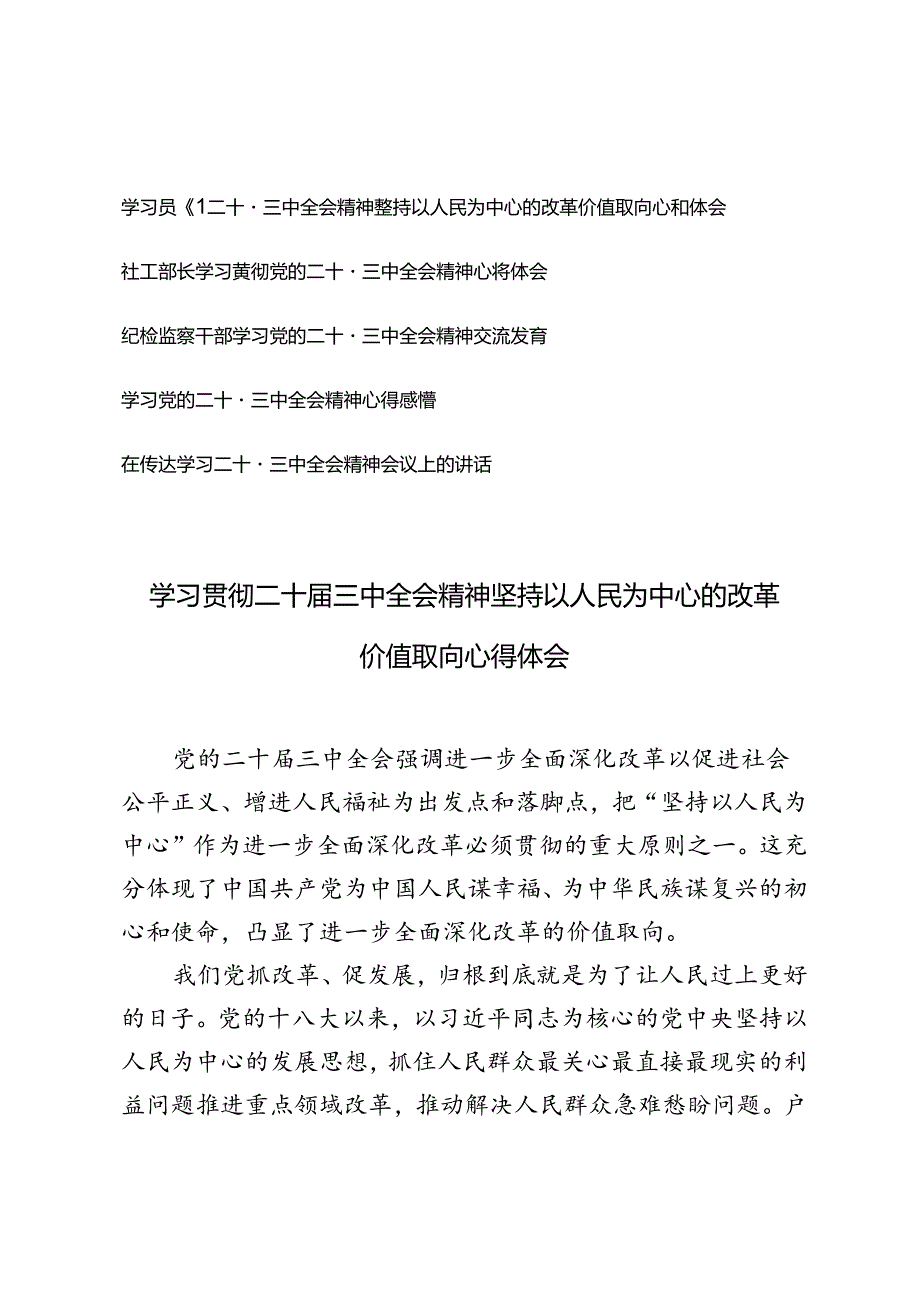 学习员《1二十·三中全会精神整持以人民为中心的改革价值取向心和体会

社工部长学习黄彻党的二十·三中全会精神心将体会

纪检监察干部学习党的二十·三中全会精神交流发育

学习党的二十·三中全会精神心得感懵

在传达学习二十·三中全会精神会议上的讲话

学习贯彻二十届三中全会精神坚持以人民为中心的改革价值取向心得体会

党的二十届三中全会强调进一步全面深化改革以促进社会公平正义、增进人民福祉为出发点和落脚点，把“坚持以人民为中心”作为进一步全面深化改革必须贯彻的重大原则之一。这充分体现了中国共产党为中国人民谋幸福、为中华民族谋复兴的初心和使命，凸显了进一步全面深化改革的价值取向。

我们党抓改革、促发展，归根到底就是为了让人民过上更好的日子。党的十八大以来，以习近平同志为核心的党中央坚持以人民为中心的发展思想，抓住人民群众最关心最直接最现实的利益问题推进重点领域改革，推动解决人民群众急难愁盼问题。户